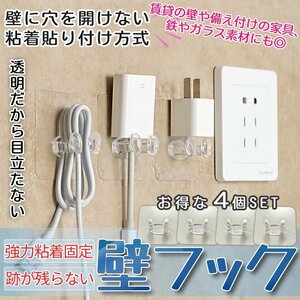 壁に穴を開けない
粘着貼り付け方式

賃貸の壁や備え付けの家具、鉄やガラス素材にも◎

透明だから目立たない

お得な 4個SET

強力粘着固定
跡が残らない

壁フック